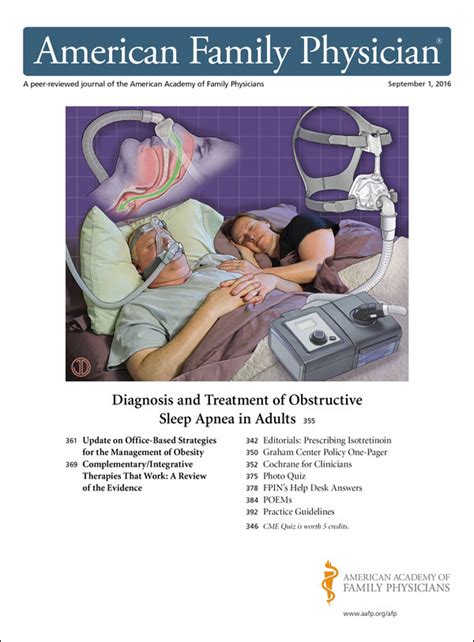 American Family Physician®

A peer-reviewed journal of the American Academy of Family Physicians

September 1, 2016

Diagnosis and Treatment of Obstructive Sleep Apnea in Adults 355

361 Update on Office-Based Strategies for the Management of Obesity

369 Complementary/Integrative Therapies That Work: A Review of the Evidence

342 Editorials: Prescribing Isotretinoin

350 Graham Center Policy One-Pager

352 Cochrane for Clinicians

375 Photo Quiz

378 FPIN's Help Desk Answers

384 POEMs

392 Practice Guidelines

346 CME Quiz is worth 5 credits.

AMERICAN ACADEMY OF FAMILY PHYSICIANS

www.aafp.org/afp